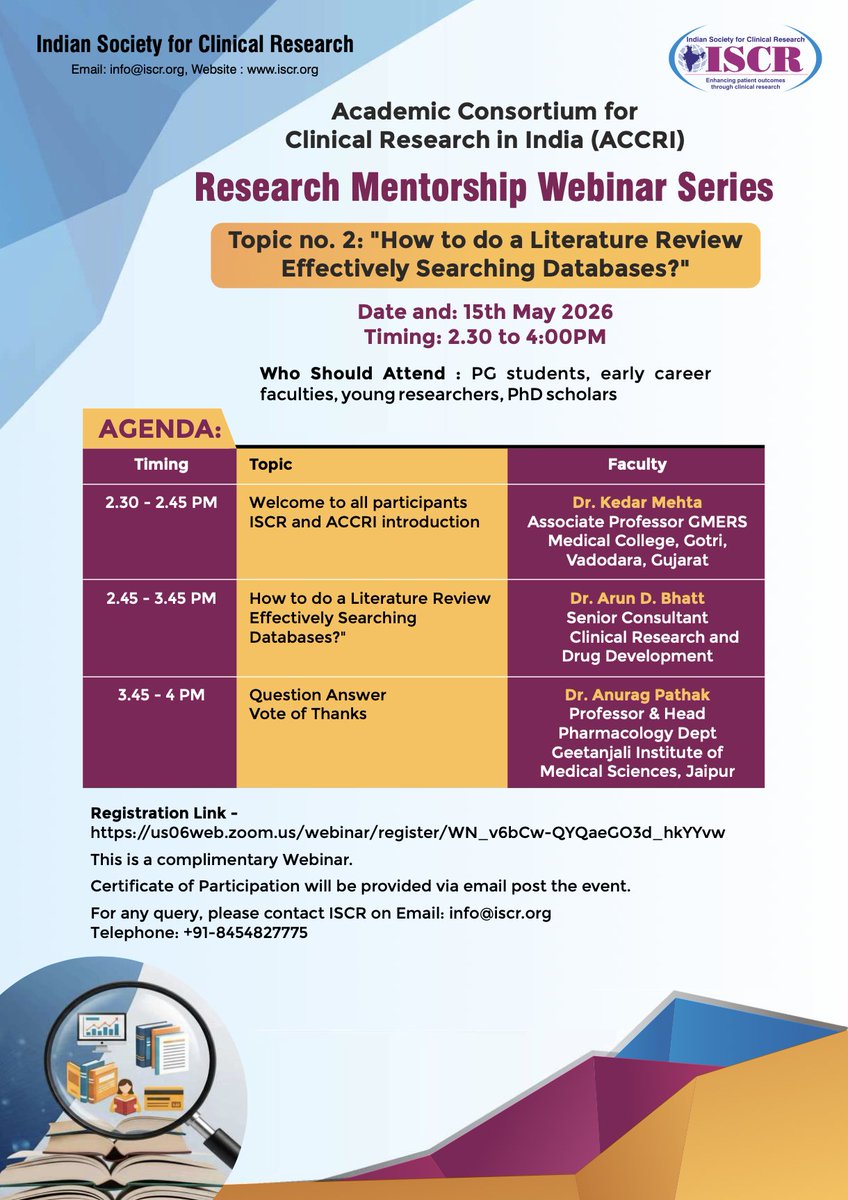 Indian Society for Clinical Research
Email: info@iscr.org, Website : www.iscr.org

Indian Society for Clinical Research
ISCR
Enhancing patient outcomes through clinical research

Academic Consortium for Clinical Research in India (ACCRI)

Research Mentorship Webinar Series

Topic no. 2: "How to do a Literature Review Effectively Searching Databases?"

Date and: 15th May 2026
Timing: 2.30 to 4:00PM

Who Should Attend : PG students, early career faculties, young researchers, PhD scholars

AGENDA:

| Timing | Topic | Faculty |
|---|---|---|
| 2.30 - 2.45 PM | Welcome to all participants ISCR and ACCRI introduction | Dr. Kedar Mehta Associate Professor GMERS Medical College, Gotri, Vadodara, Gujarat |
| 2.45 - 3.45 PM | How to do a Literature Review Effectively Searching Databases?" | Dr. Arun D. Bhatt Senior Consultant Clinical Research and Drug Development |
| 3.45 - 4 PM | Question Answer Vote of Thanks | Dr. Anurag Pathak Professor & Head Pharmacology Dept Geetanjali Institute of Medical Sciences, Jaipur |

Registration Link - https://us06web.zoom.us/webinar/register/WN_v6bCw-QYQaeGO3d_hkYYvw

This is a complimentary Webinar.

Certificate of Participation will be provided via email post the event.

For any query, please contact ISCR on Email: info@iscr.org
Telephone: +91-8454827775